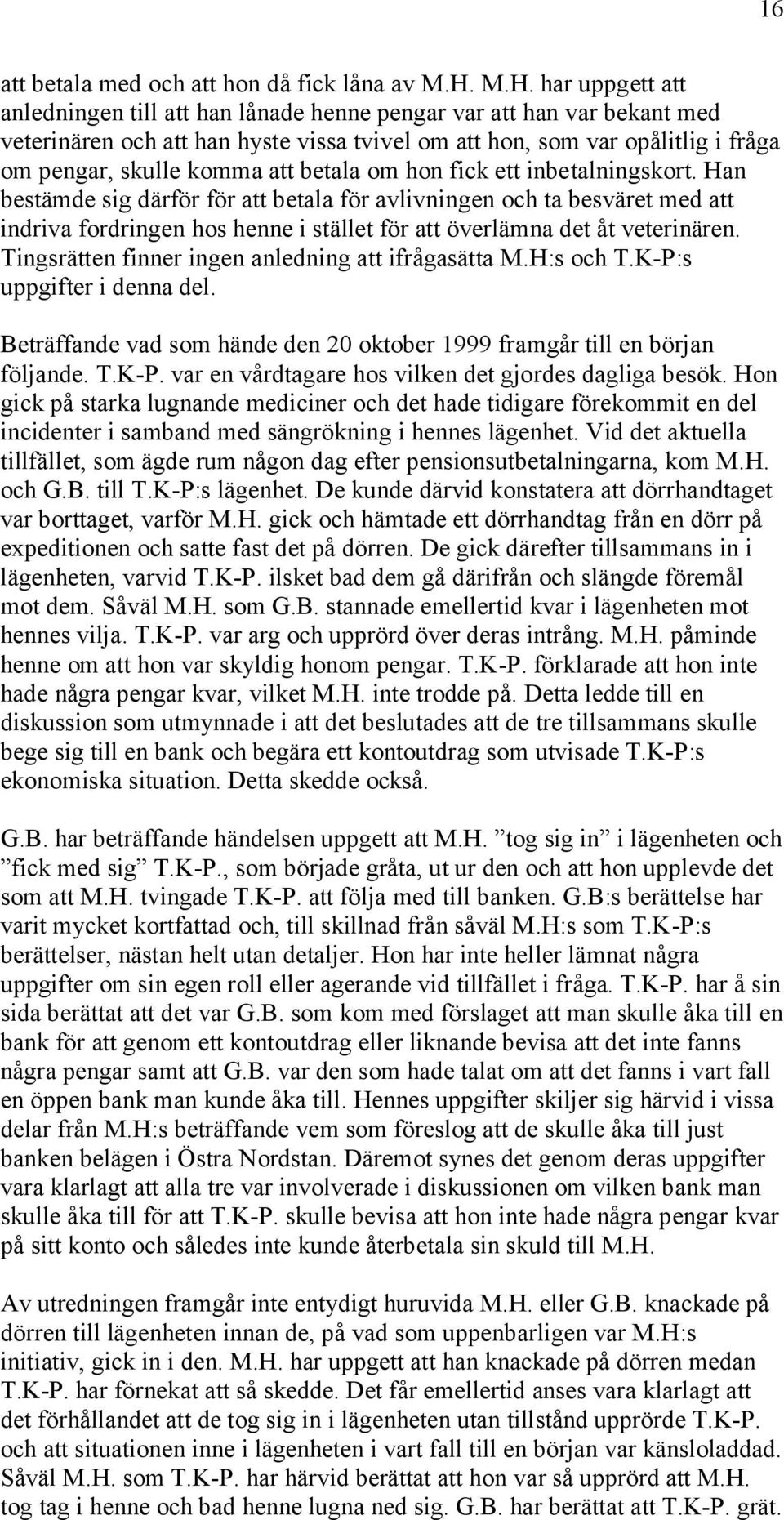 16

att betala med och att hon då fick låna av M.H. M.H. har uppgett att anledningen till att han lånade henne pengar var att han var bekant med veterinären och att han hyste vissa tvivel om att hon, som var opålitlig i fråga om pengar, skulle komma att betala om hon fick ett inbetalningskort. Han bestämde sig därför för att betala för avlivningen och ta besväret med att indriva fordringen hos henne i stället för att överlämna det åt veterinären. Tingsrätten finner ingen anledning att ifrågasätta M.H:s och T.K-P:s uppgifter i denna del.

Beträffande vad som hände den 20 oktober 1999 framgår till en början följande. T.K-P. var en vårdtagare hos vilken det gjordes dagliga besök. Hon gick på starka lugnande mediciner och det hade tidigare förekommit en del incidenter i samband med sängrökning i hennes lägenhet. Vid det aktuella tillfället, som ägde rum någon dag efter pensionsutbetalningarna, kom M.H. och G.B. till T.K-P:s lägenhet. De kunde därvid konstatera att dörrhandtaget var borttaget, varför M.H. gick och hämtade ett dörrhandtag från en dörr på expeditionen och satte fast det på dörren. De gick därefter tillsammans in i lägenheten, varvid T.K-P. ilsket bad dem gå därifrån och slängde föremål mot dem. Såväl M.H. som G.B. stannade emellertid kvar i lägenheten mot hennes vilja. T.K-P. var arg och upprörd över deras intrång. M.H. påminde henne om att hon var skyldig honom pengar. T.K-P. förklarade att hon inte hade några pengar kvar, vilket M.H. inte trodde på. Detta ledde till en diskussion som utmynnade i att det beslutades att de tre tillsammans skulle bege sig till en bank och begära ett kontoutdrag som utvisade T.K-P:s ekonomiska situation. Detta skedde också.

G.B. har beträffande händelsen uppgett att M.H. ”tog sig in” i lägenheten och ”fick med sig” T.K-P., som började gråta, ut ur den och att hon upplevde det som att M.H. tvingade T.K-P. att följa med till banken. G.B:s berättelse har varit mycket kortfattad och, till skillnad från såväl M.H:s som T.K-P:s berättelser, nästan helt utan detaljer. Hon har inte heller lämnat några uppgifter om sin egen roll eller agerande vid tillfället i fråga. T.K-P. har å sin sida berättat att det var G.B. som kom med förslaget att man skulle åka till en bank för att genom ett kontoutdrag eller liknande bevisa att det inte fanns några pengar samt att G.B. var den som hade talat om att det fanns i vart fall en öppen bank man kunde åka till. Hennes uppgifter skiljer sig härvid i vissa delar från M.H:s beträffande vem som föreslog att de skulle åka till just banken belägen i Östra Nordstan. Däremot synes det genom deras uppgifter vara klarlagt att alla tre var involverade i diskussionen om vilken bank man skulle åka till för att T.K-P. skulle bevisa att hon inte hade några pengar kvar på sitt konto och således inte kunde återbetala sin skuld till M.H.

Av utredningen framgår inte entydigt huruvida M.H. eller G.B. knackade på dörren till lägenheten innan de, på vad som uppenbarligen var M.H:s initiativ, gick in i den. M.H. har uppgett att han knackade på dörren medan T.K-P. har förnekat att så skedde. Det får emellertid anses vara klarlagt att det förhållandet att de tog sig in i lägenheten utan tillstånd upprörde T.K-P. och att situationen inne i lägenheten i vart fall till en början var känsloladdad. Såväl M.H. som T.K-P. har härvid berättat att hon var så upprörd att M.H. tog tag i henne och bad henne lugna ned sig. G.B. har berättat att T.K-P. grät.